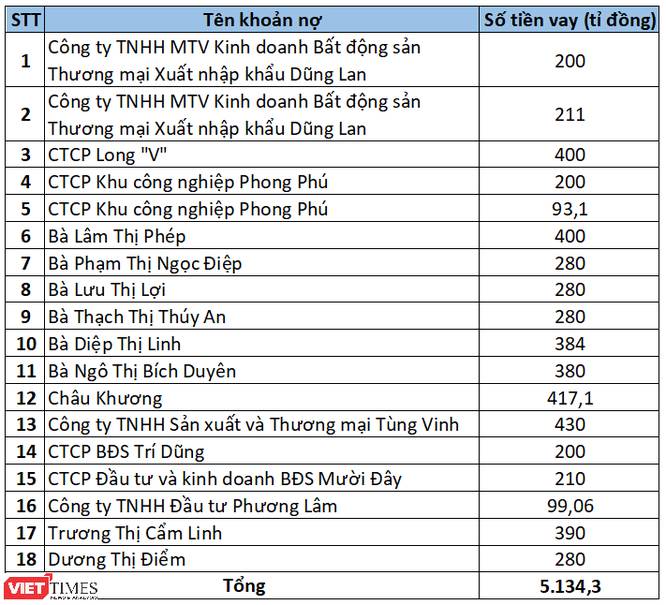 | STT | Tên khoản nợ | Số tiền vay (tỉ đồng) |
|---|---|---|
| 1 | Công ty TNHH MTV Kinh doanh Bất động sản Thương mại Xuất nhập khẩu Dũng Lan | 200 |
| 2 | Công ty TNHH MTV Kinh doanh Bất động sản Thương mại Xuất nhập khẩu Dũng Lan | 211 |
| 3 | CTCP Long "V" | 400 |
| 4 | CTCP Khu công nghiệp Phong Phú | 200 |
| 5 | CTCP Khu công nghiệp Phong Phú | 93,1 |
| 6 | Bà Lâm Thị Phép | 400 |
| 7 | Bà Phạm Thị Ngọc Điệp | 280 |
| 8 | Bà Lưu Thị Lợi | 280 |
| 9 | Bà Thạch Thị Thúy An | 280 |
| 10 | Bà Diệp Thị Linh | 384 |
| 11 | Bà Ngô Thị Bích Duyên | 380 |
| 12 | Châu Khương | 417,1 |
| 13 | Công ty TNHH Sản xuất và Thương mại Tùng Vinh | 430 |
| 14 | CTCP BĐS Trí Dũng | 200 |
| 15 | CTCP Đầu tư và kinh doanh BĐS Mười Đây | 210 |
| 16 | Công ty TNHH Đầu tư Phương Lâm | 99,06 |
| 17 | Trương Thị Cẩm Linh | 390 |
| 18 | Dương Thị Điểm | 280 |
| | Tổng | 5.134,3 |

VIETTIMES